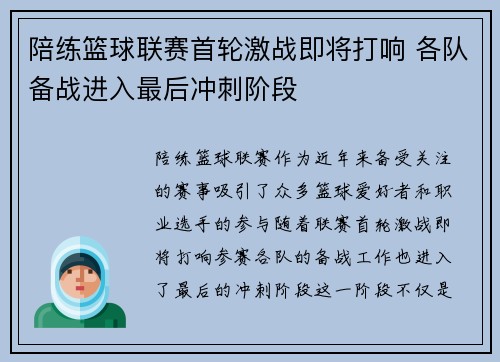 陪练篮球联赛首轮激战即将打响 各队备战进入最后冲刺阶段

陪练篮球联赛作为近年来备受关注的赛事吸引了众多篮球爱好者和职业选手的参与随着联赛首轮激战即将打响参赛各队的备战工作也进入了最后的冲刺阶段这一阶段不仅是